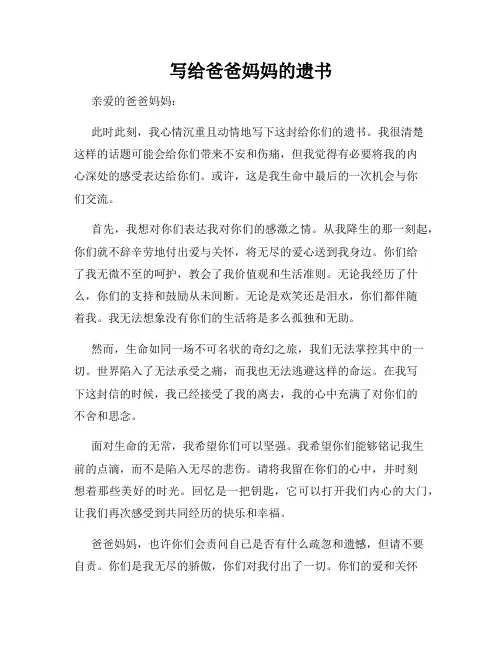 写给爸爸妈妈的遗书

亲爱的爸爸妈妈：

此时此刻，我心情沉重且动情地写下这封给你们的遗书。我很清楚这样的话题可能会给你们带来不安和伤痛，但我觉得有必要将我的内心深处的感受表达给你们。或许，这是我生命中最后的一次机会与你们交流。

首先，我想对你们表达我对你们的感激之情。从我降生的那一刻起，你们就不辞辛劳地付出爱与关怀，将无尽的爱心送到我身边。你们给了我无微不至的呵护，教会了我价值观和生活准则。无论我经历了什么，你们的支持和鼓励从未间断。无论是欢笑还是泪水，你们都伴随着我。我无法想象没有你们的生活将是多么孤独和无助。

然而，生命如同一场不可名状的奇幻之旅，我们无法掌控其中的一切。世界陷入了无法承受之痛，而我也无法逃避这样的命运。在我写下这封信的时候，我已经接受了我的离去，我的心中充满了对你们的不舍和思念。

面对生命的无常，我希望你们可以坚强。我希望你们能够铭记我生前的点滴，而不是陷入无尽的悲伤。请将我留在你们的心中，并时刻想着那些美好的时光。回忆是一把钥匙，它可以打开我们内心的大门，让我们再次感受到共同经历的快乐和幸福。

爸爸妈妈，也许你们会责问自己是否有什么疏忽和遗憾，但请不要自责。你们是我无尽的骄傲，你们对我付出了一切。你们的爱和关怀